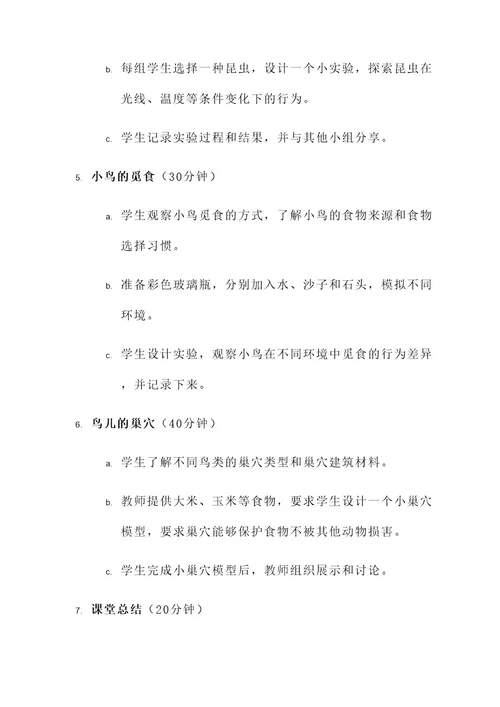 b. 每组学生选择一种昆虫，设计一个小实验，探索昆虫在光线、温度等条件变化下的行为。

c. 学生记录实验过程和结果，并与其他小组分享。

5. 小鸟的觅食（30分钟）

a. 学生观察小鸟觅食的方式，了解小鸟的食物来源和食物选择习惯。

b. 准备彩色玻璃瓶，分别加入水、沙子和石头，模拟不同环境。

c. 学生设计实验，观察小鸟在不同环境中觅食的行为差异，并记录下来。

6. 鸟儿的巢穴（40分钟）

a. 学生了解不同鸟类的巢穴类型和巢穴建筑材料。

b. 教师提供大米、玉米等食物，要求学生设计一个小巢穴模型，要求巢穴能够保护食物不被其他动物损害。

c. 学生完成小巢穴模型后，教师组织展示和讨论。

7. 课堂总结（20分钟）